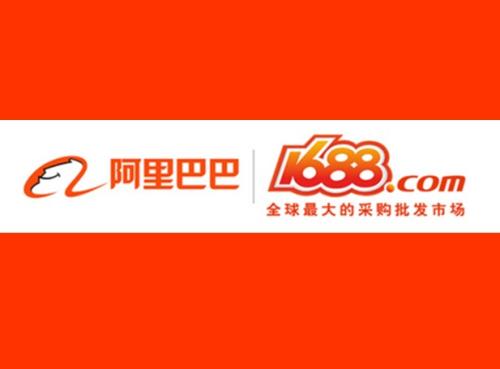 阿里巴巴

1688.com

全球最大的采购批发市场